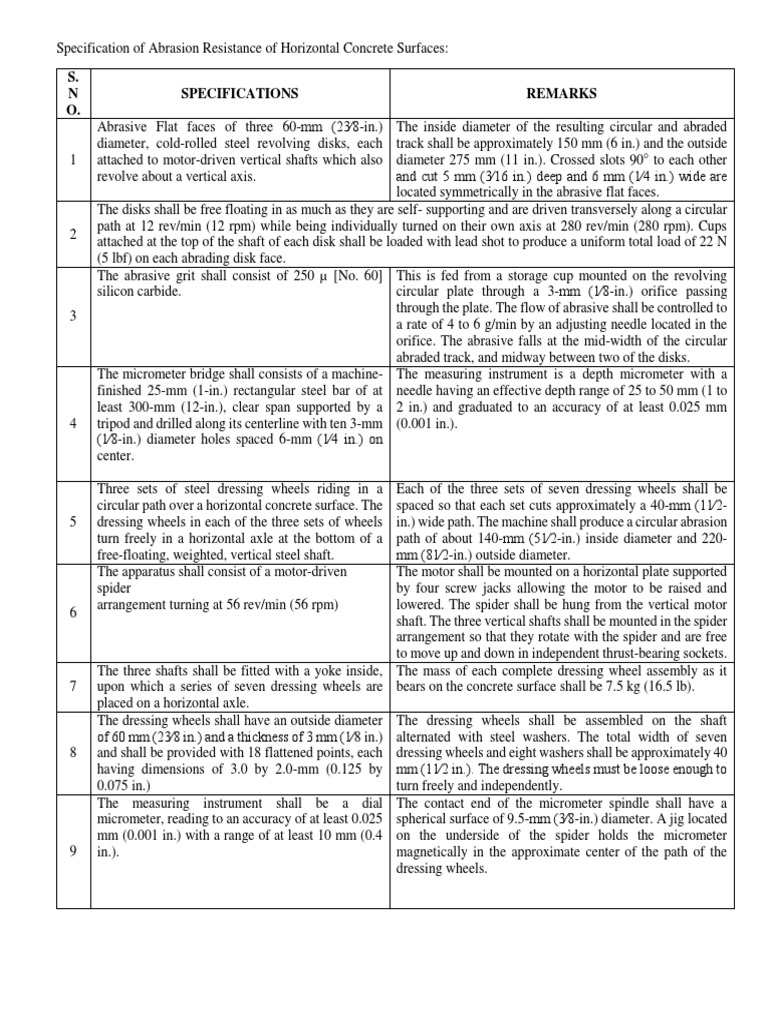 Specification of Abrasion Resistance of Horizontal Concrete Surfaces:

| S. N O. | SPECIFICATIONS | REMARKS |
|---|---|---|
| 1 | Abrasive Flat faces of three 60-mm (23⁄8-in.) diameter, cold-rolled steel revolving disks, each attached to motor-driven vertical shafts which also revolve about a vertical axis. | The inside diameter of the resulting circular and abraded track shall be approximately 150 mm (6 in.) and the outside diameter 275 mm (11 in.). Crossed slots 90° to each other and cut 5 mm (3⁄16 in.) deep and 6 mm (1⁄4 in.) wide are located symmetrically in the abrasive flat faces. |
| 2 | The disks shall be free floating in as much as they are self- supporting and are driven transversely along a circular path at 12 rev/min (12 rpm) while being individually turned on their own axis at 280 rev/min (280 rpm). Cups attached at the top of the shaft of each disk shall be loaded with lead shot to produce a uniform total load of 22 N (5 lbf) on each abrading disk face. | |
| 3 | The abrasive grit shall consist of 250 µ [No. 60] silicon carbide. | This is fed from a storage cup mounted on the revolving circular plate through a 3-mm (1⁄8-in.) orifice passing through the plate. The flow of abrasive shall be controlled to a rate of 4 to 6 g/min by an adjusting needle located in the orifice. The abrasive falls at the mid-width of the circular abraded track, and midway between two of the disks. |
| 4 | The micrometer bridge shall consists of a machine-finished 25-mm (1-in.) rectangular steel bar of at least 300-mm (12-in.), clear span supported by a tripod and drilled along its centerline with ten 3-mm (1⁄8-in.) diameter holes spaced 6-mm (1⁄4 in.) on center. | The measuring instrument is a depth micrometer with a needle having an effective depth range of 25 to 50 mm (1 to 2 in.) and graduated to an accuracy of at least 0.025 mm (0.001 in.). |
| 5 | Three sets of steel dressing wheels riding in a circular path over a horizontal concrete surface. The dressing wheels in each of the three sets of wheels turn freely in a horizontal axle at the bottom of a free-floating, weighted, vertical steel shaft. | Each of the three sets of seven dressing wheels shall be spaced so that each set cuts approximately a 40-mm (11⁄2-in.) wide path. The machine shall produce a circular abrasion path of about 140-mm (51⁄2-in.) inside diameter and 220-mm (81⁄2-in.) outside diameter. |
| 6 | The apparatus shall consist of a motor-driven spider arrangement turning at 56 rev/min (56 rpm) | The motor shall be mounted on a horizontal plate supported by four screw jacks allowing the motor to be raised and lowered. The spider shall be hung from the vertical motor shaft. The three vertical shafts shall be mounted in the spider arrangement so that they rotate with the spider and are free to move up and down in independent thrust-bearing sockets. |
| 7 | The three shafts shall be fitted with a yoke inside, upon which a series of seven dressing wheels are placed on a horizontal axle. | The mass of each complete dressing wheel assembly as it bears on the concrete surface shall be 7.5 kg (16.5 lb). |
| 8 | The dressing wheels shall have an outside diameter of 60 mm (23⁄8 in.) and a thickness of 3 mm (1⁄8 in.) and shall be provided with 18 flattened points, each having dimensions of 3.0 by 2.0-mm (0.125 by 0.075 in.) | The dressing wheels shall be assembled on the shaft alternated with steel washers. The total width of seven dressing wheels and eight washers shall be approximately 40 mm (11⁄2 in.). The dressing wheels must be loose enough to turn freely and independently. |
| 9 | The measuring instrument shall be a dial micrometer, reading to an accuracy of at least 0.025 mm (0.001 in.) with a range of at least 10 mm (0.4 in.). | The contact end of the micrometer spindle shall have a spherical surface of 9.5-mm (3⁄8-in.) diameter. A jig located on the underside of the spider holds the micrometer magnetically in the approximate center of the path of the dressing wheels. |